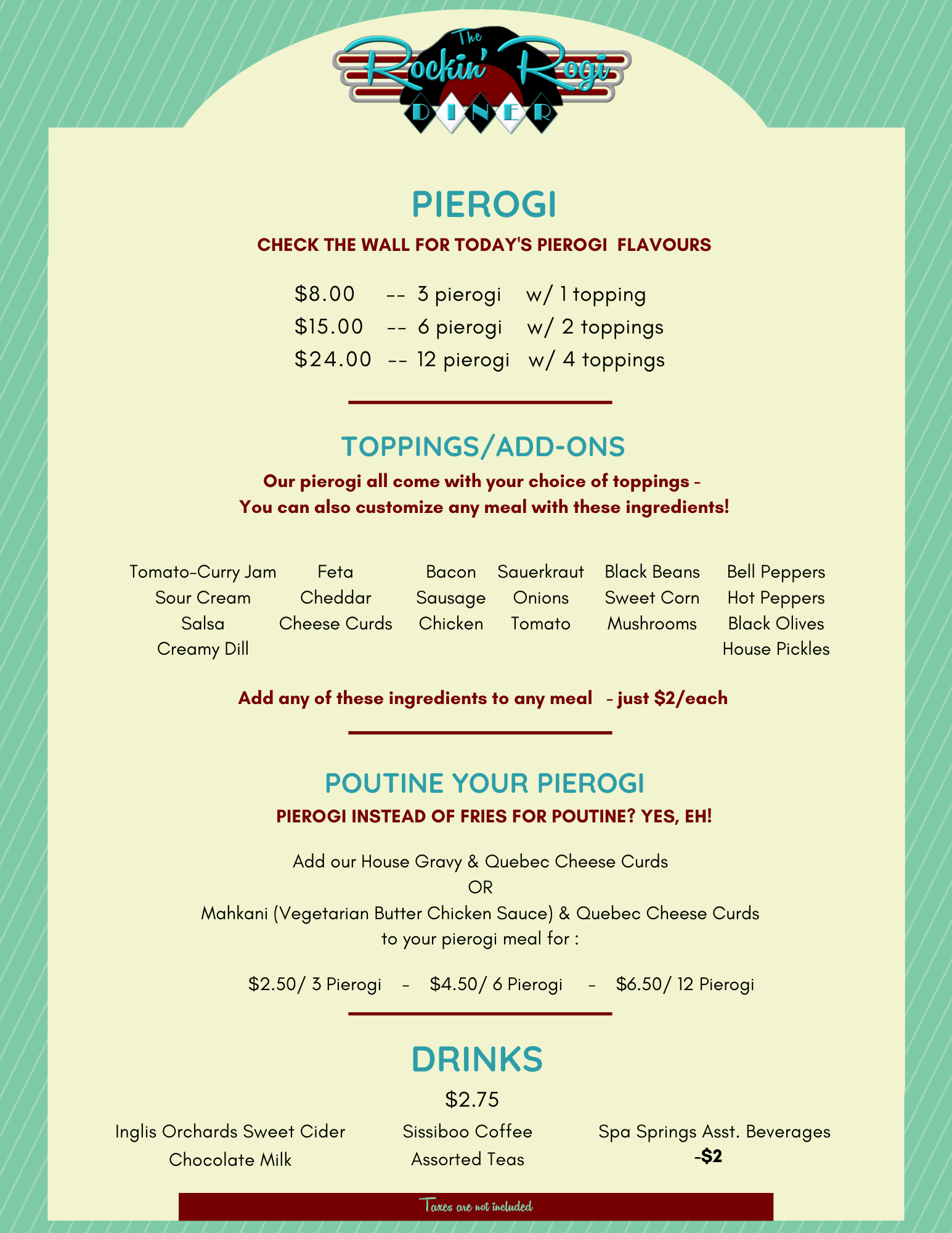 The Rockin' Rogi DINER

PIEROGI

CHECK THE WALL FOR TODAY'S PIEROGI FLAVOURS

\$8.00 -- 3 pierogi w/ 1 topping
\$15.00 -- 6 pierogi w/ 2 toppings
\$24.00 -- 12 pierogi w/ 4 toppings

TOPPINGS/ADD-ONS

Our pierogi all come with your choice of toppings - You can also customize any meal with these ingredients!

Tomato-Curry Jam
Sour Cream
Salsa
Creamy Dill

Feta
Cheddar
Cheese Curds

Bacon
Sausage
Chicken

Sauerkraut
Onions
Tomato

Black Beans
Sweet Corn
Mushrooms

Bell Peppers
Hot Peppers
Black Olives
House Pickles

Add any of these ingredients to any meal - just \$2/each

POUTINE YOUR PIEROGI

PIEROGI INSTEAD OF FRIES FOR POUTINE? YES, EH!

Add our House Gravy & Quebec Cheese Curds
OR
Mahkani (Vegetarian Butter Chicken Sauce) & Quebec Cheese Curds
to your pierogi meal for :

\$2.50/ 3 Pierogi - \$4.50/ 6 Pierogi - \$6.50/ 12 Pierogi

DRINKS

\$2.75

Inglis Orchards Sweet Cider
Chocolate Milk

Sissiboo Coffee
Assorted Teas

Spa Springs Asst. Beverages
-\$2

Taxes are not included